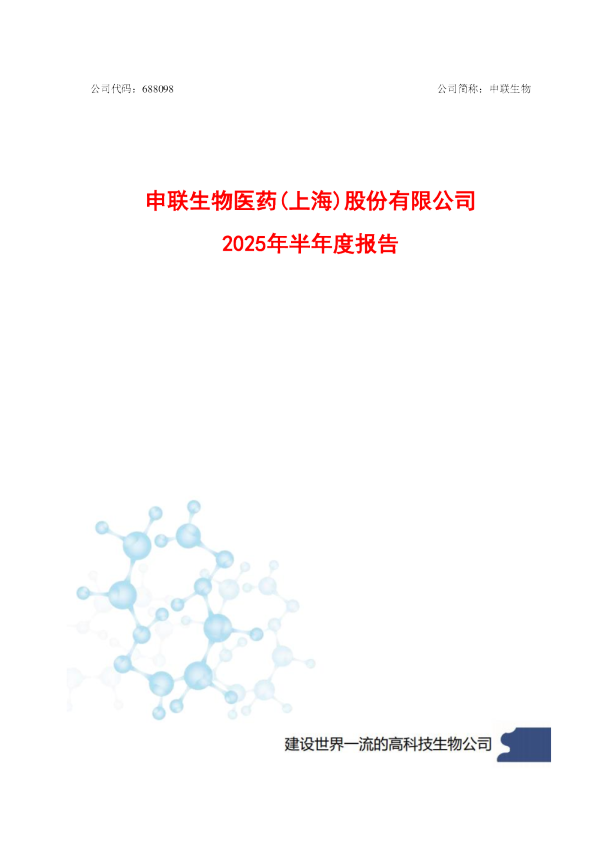 公司代码：688098

公司简称：申联生物

申联生物医药(上海)股份有限公司

2025年半年度报告

建设世界一流的高科技生物公司